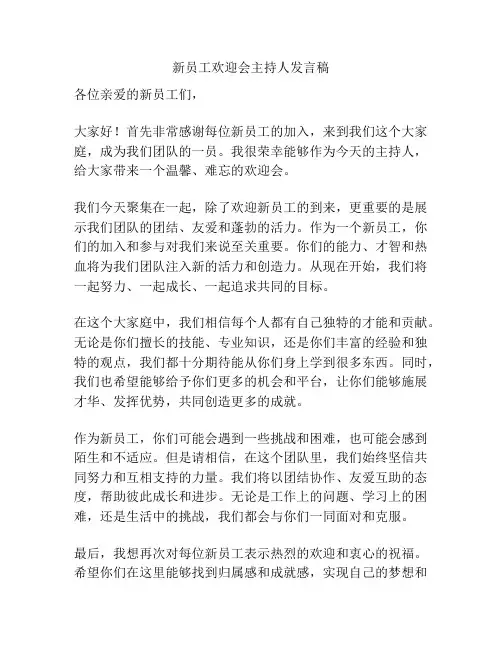 新员工欢迎会主持人发言稿

各位亲爱的新员工们，

大家好！首先非常感谢每位新员工的加入，来到我们这个大家庭，成为我们团队的一员。我很荣幸能够作为今天的主持人，给大家带来一个温馨、难忘的欢迎会。

我们今天聚集在一起，除了欢迎新员工的到来，更重要的是展示我们团队的团结、友爱和蓬勃的活力。作为一个新员工，你们的加入和参与对我们来说至关重要。你们的能力、才智和热血将为我们团队注入新的活力和创造力。从现在开始，我们将一起努力、一起成长、一起追求共同的目标。

在这个大家庭中，我们相信每个人都有自己独特的才能和贡献。无论是你们擅长的技能、专业知识，还是你们丰富的经验和独特的观点，我们都十分期待能从你们身上学到很多东西。同时，我们也希望能够给予你们更多的机会和平台，让你们能够施展才华、发挥优势，共同创造更多的成就。

作为新员工，你们可能会遇到一些挑战和困难，也可能会感到陌生和不适应。但是请相信，在这个团队里，我们始终坚信共同努力和互相支持的力量。我们将以团结协作、友爱互助的态度，帮助彼此成长和进步。无论是工作上的问题、学习上的困难，还是生活中的挑战，我们都会与你们一同面对和克服。

最后，我想再次对每位新员工表示热烈的欢迎和衷心的祝福。希望你们在这里能够找到归属感和成就感，实现自己的梦想和